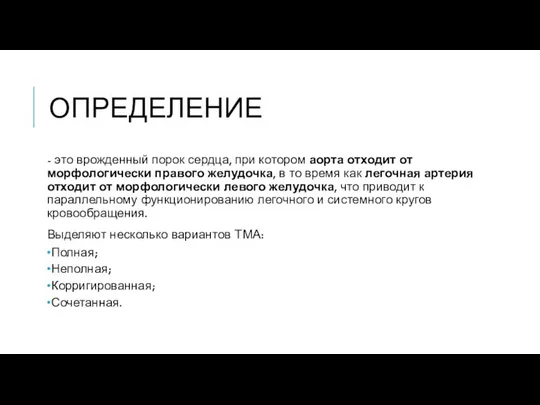 ОПРЕДЕЛЕНИЕ

- это врожденный порок сердца, при котором аорта отходит от морфологически правого желудочка, в то время как легочная артерия отходит от морфологически левого желудочка, что приводит к параллельному функционированию легочного и системного кругов кровообращения.

Выделяют несколько вариантов ТМА:

•Полная;

•Неполная;

•Корригированная;

•Сочетанная.